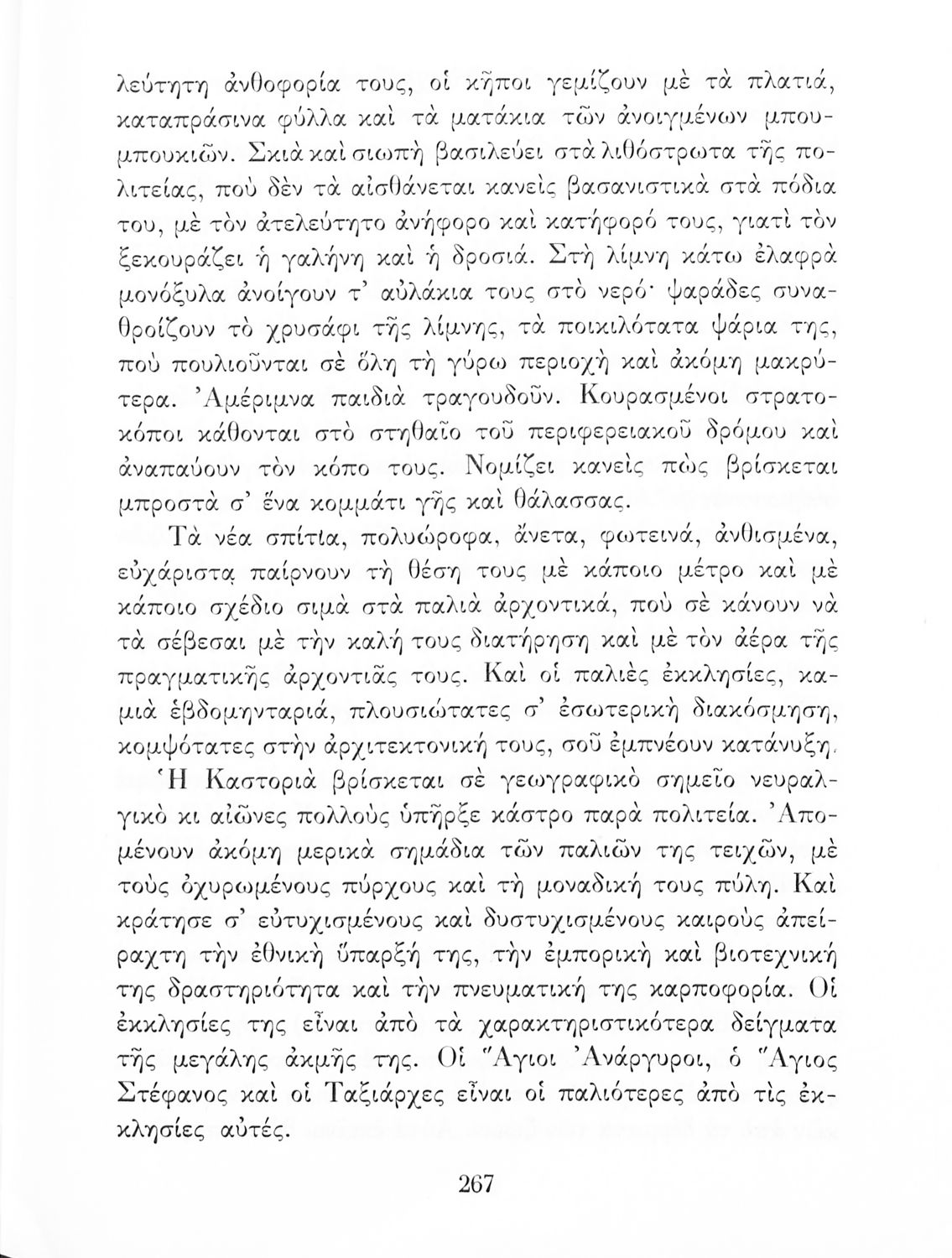 λεύτητη ἀνθοφορία τους, οἱ κῆποι γεμίζουν μὲ τὰ πλατιά, καταπράσινα φύλλα καὶ τὰ ματάκια τῶν ἀνοιγμένων μπουμπουκιῶν. Σκιὰ καὶ σιωπὴ βασιλεύει στὰ λιθόστρωτα τῆς πολιτείας, ποὺ δὲν τὰ αἰσθάνεται κανεὶς βασανιστικὰ στὰ πόδια του, μὲ τὸν ἀτελεύτητο ἀνήφορο καὶ κατήφορό τους, γιατὶ τὸν ξεκουράζει ἡ γαλήνη καὶ ἡ δροσιά. Στὴ λίμνη κάτω ἐλαφρὰ μονόξυλα ἀνοίγουν τ' αὐλάκια τους στὸ νερό· ψαράδες συναθροίζουν τὸ χρυσάφι τῆς λίμνης, τὰ ποικιλότατα ψάρια της, ποὺ πουλιοῦνται σὲ ὅλη τὴ γύρω περιοχὴ καὶ ἀκόμη μακρύτερα. Ἀμέριμνα παιδιὰ τραγουδοῦν. Κουρασμένοι στρατοκόποι κάθονται στὸ στηθαῖο τοῦ περιφερειακοῦ δρόμου καὶ ἀναπαύουν τὸν κόπο τους. Νομίζει κανεὶς πὼς βρίσκεται μπροστὰ σ' ἕνα κομμάτι γῆς καὶ θάλασσας.

Τὰ νέα σπίτια, πολυώροφα, ἄνετα, φωτεινά, ἀνθισμένα, εὐχάριστα παίρνουν τὴ θέση τους μὲ κάποιο μέτρο καὶ μὲ κάποιο σχέδιο σιμὰ στὰ παλιὰ ἀρχοντικά, ποὺ σὲ κάνουν νὰ τὰ σέβεσαι μὲ τὴν καλή τους διατήρηση καὶ μὲ τὸν ἀέρα τῆς πραγματικῆς ἀρχοντιᾶς τους. Καὶ οἱ παλιὲς ἐκκλησίες, καμιὰ ἑβδομηνταριά, πλουσιώτατες σ' ἐσωτερικὴ διακόσμηση, κομψότατες στὴν ἀρχιτεκτονική τους, σοῦ ἐμπνέουν κατάνυξη.

Ἡ Καστοριὰ βρίσκεται σὲ γεωγραφικὸ σημεῖο νευραλγικὸ κι αἰῶνες πολλοὺς ὑπῆρξε κάστρο παρὰ πολιτεία. Ἀπομένουν ἀκόμη μερικὰ σημάδια τῶν παλιῶν της τειχῶν, μὲ τοὺς ὀχυρωμένους πύργους καὶ τὴ μοναδική τους πύλη. Καὶ κράτησε σ' εὐτυχισμένους καὶ δυστυχισμένους καιροὺς ἀπείραχτη τὴν ἐθνικὴ ὕπαρξή της, τὴν ἐμπορικὴ καὶ βιοτεχνικὴ της δραστηριότητα καὶ τὴν πνευματική της καρποφορία. Οἱ ἐκκλησίες της εἶναι ἀπὸ τὰ χαρακτηριστικότερα δείγματα τῆς μεγάλης ἀκμῆς της. Οἱ Ἅγιοι Ἀνάργυροι, ὁ Ἅγιος Στέφανος καὶ οἱ Ταξιάρχες εἶναι οἱ παλιότερες ἀπὸ τὶς ἐκκλησίες αὐτές.

267